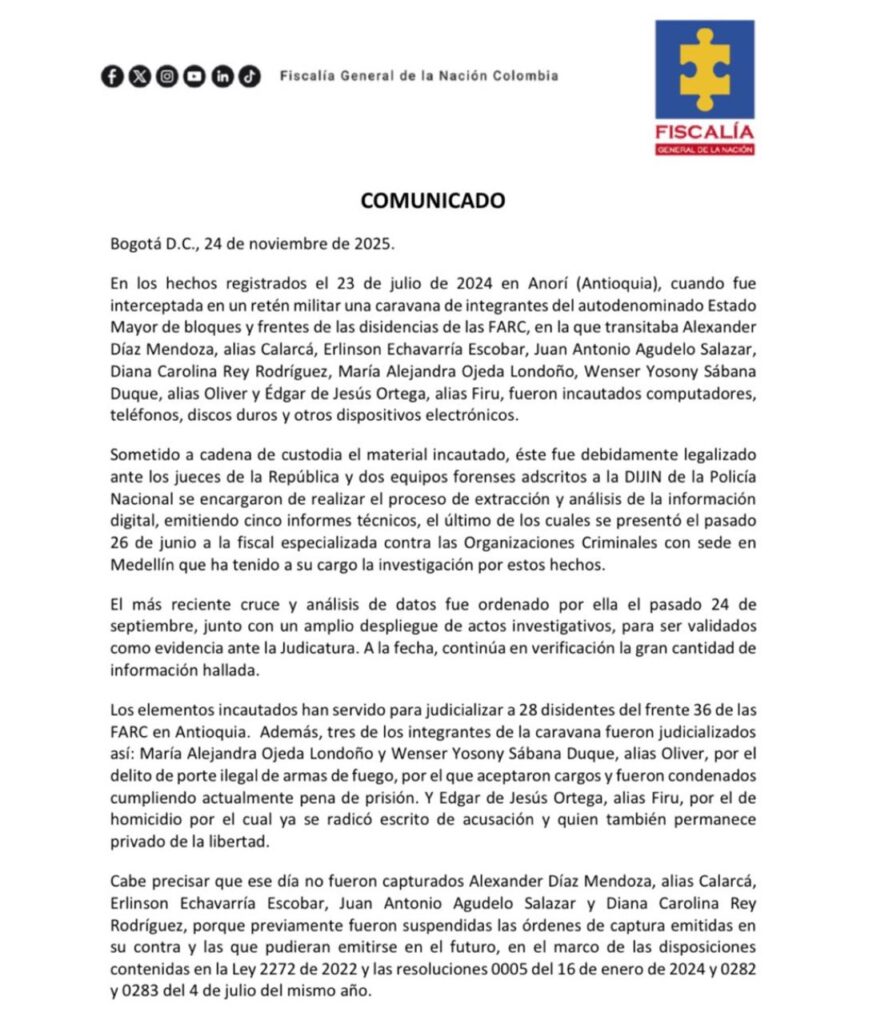 Fiscalía General de la Nación Colombia

FISCALÍA
GENERAL DE LA NACIÓN

COMUNICADO

Bogotá D.C., 24 de noviembre de 2025.

En los hechos registrados el 23 de julio de 2024 en Anorí (Antioquia), cuando fue interceptada en un retén militar una caravana de integrantes del autodenominado Estado Mayor de bloques y frentes de las disidencias de las FARC, en la que transitaba Alexander Díaz Mendoza, alias Calarcá, Erlinson Echavarría Escobar, Juan Antonio Agudelo Salazar, Diana Carolina Rey Rodríguez, María Alejandra Ojeda Londoño, Wenser Yosony Sábana Duque, alias Oliver y Édgar de Jesús Ortega, alias Firu, fueron incautados computadores, teléfonos, discos duros y otros dispositivos electrónicos.

Sometido a cadena de custodia el material incautado, éste fue debidamente legalizado ante los jueces de la República y dos equipos forenses adscritos a la DIJIN de la Policía Nacional se encargaron de realizar el proceso de extracción y análisis de la información digital, emitiendo cinco informes técnicos, el último de los cuales se presentó el pasado 26 de junio a la fiscal especializada contra las Organizaciones Criminales con sede en Medellín que ha tenido a su cargo la investigación por estos hechos.

El más reciente cruce y análisis de datos fue ordenado por ella el pasado 24 de septiembre, junto con un amplio despliegue de actos investigativos, para ser validados como evidencia ante la Judicatura. A la fecha, continúa en verificación la gran cantidad de información hallada.

Los elementos incautados han servido para judicializar a 28 disidentes del frente 36 de las FARC en Antioquia. Además, tres de los integrantes de la caravana fueron judicializados así: María Alejandra Ojeda Londoño y Wenser Yosony Sábana Duque, alias Oliver, por el delito de porte ilegal de armas de fuego, por el que aceptaron cargos y fueron condenados cumpliendo actualmente pena de prisión. Y Edgar de Jesús Ortega, alias Firu, por el de homicidio por el cual ya se radicó escrito de acusación y quien también permanece privado de la libertad.

Cabe precisar que ese día no fueron capturados Alexander Díaz Mendoza, alias Calarcá, Erlinson Echavarría Escobar, Juan Antonio Agudelo Salazar y Diana Carolina Rey Rodríguez, porque previamente fueron suspendidas las órdenes de captura emitidas en su contra y las que pudieran emitirse en el futuro, en el marco de las disposiciones contenidas en la Ley 2272 de 2022 y las resoluciones 0005 del 16 de enero de 2024 y 0282 y 0283 del 4 de julio del mismo año.